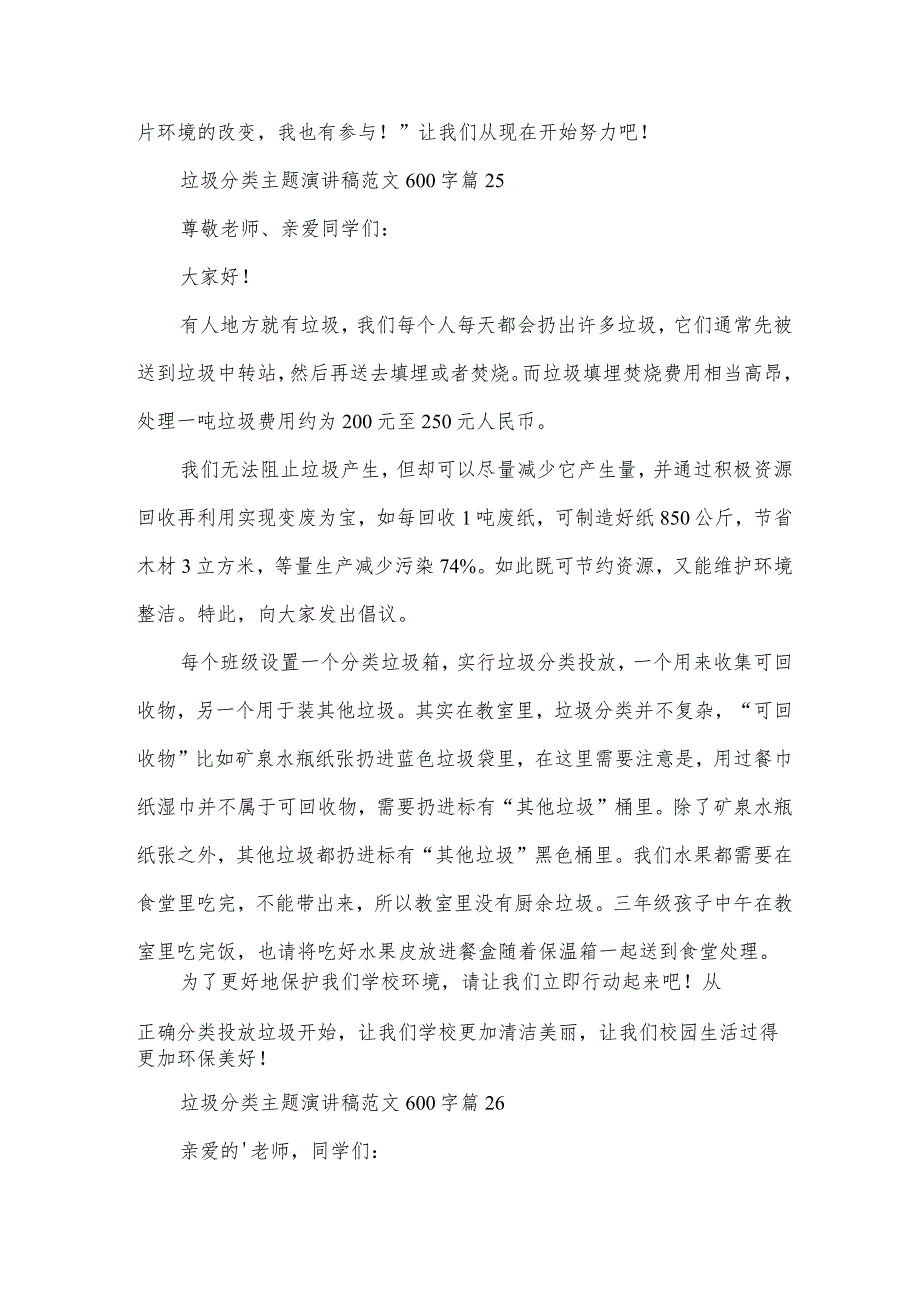 片环境的改变，我也有参与！”让我们从现在开始努力吧！

垃圾分类主题演讲稿范文600字篇25

尊敬老师、亲爱同学们：

大家好！

有人地方就有垃圾，我们每个人每天都会扔出许多垃圾，它们通常先被送到垃圾中转站，然后再送去填埋或者焚烧。而垃圾填埋焚烧费用相当高昂，处理一吨垃圾费用约为200元至250元人民币。

我们无法阻止垃圾产生，但却可以尽量减少它产生量，并通过积极资源回收再利用实现变废为宝，如每回收1吨废纸，可制造好纸850公斤，节省木材3立方米，等量生产减少污染74%。如此既可节约资源，又能维护环境整洁。特此，向大家发出倡议。

每个班级设置一个分类垃圾箱，实行垃圾分类投放，一个用来收集可回收物，另一个用于装其他垃圾。其实在教室里，垃圾分类并不复杂，“可回收物”比如矿泉水瓶纸张扔进蓝色垃圾袋里，在这里需要注意是，用过餐巾纸湿巾并不属于可回收物，需要扔进标有“其他垃圾”桶里。除了矿泉水瓶纸张之外，其他垃圾都扔进标有“其他垃圾”黑色桶里。我们水果都需要在食堂里吃完，不能带出来，所以教室里没有厨余垃圾。三年级孩子中午在教室里吃完饭，也请将吃好水果皮放进餐盒随着保温箱一起送到食堂处理。

为了更好地保护我们学校环境，请让我们立即行动起来吧！从正确分类投放垃圾开始，让我们学校更加清洁美丽，让我们校园生活过得更加环保美好！

垃圾分类主题演讲稿范文600字篇26

亲爱的'老师，同学们：